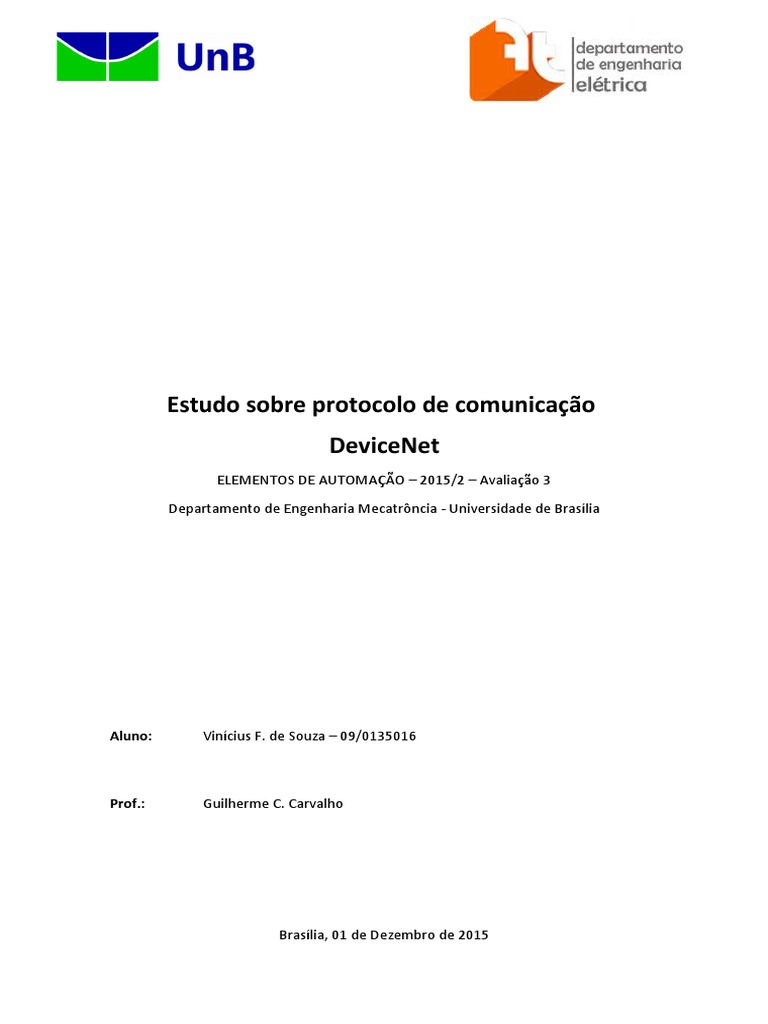 UnB

departamento
de engenharia
elétrica

Estudo sobre protocolo de comunicação

DeviceNet

ELEMENTOS DE AUTOMAÇÃO – 2015/2 – Avaliação 3

Departamento de Engenharia Mecatrôncia - Universidade de Brasília

Aluno: Vinícius F. de Souza – 09/0135016

Prof.: Guilherme C. Carvalho

Brasília, 01 de Dezembro de 2015